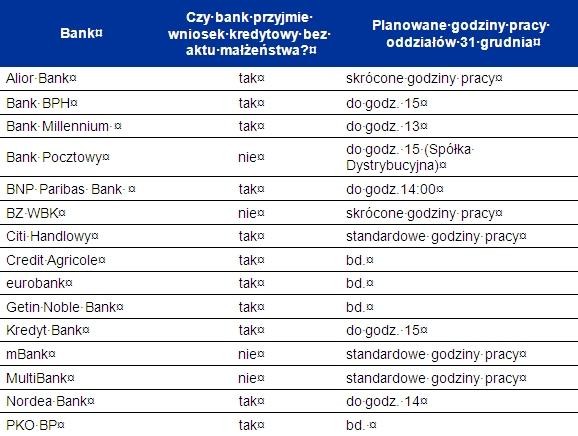 | Bank¤ | Czy·bank·przyjmie·wniosek·kredytowy·bez·aktu·małżeństwa?¤ | Planowane·godziny·pracy·oddziałów·31·grudnia¤ |
|---|---|---|
| Alior·Bank¤ | tak¤ | skrócone·godziny·pracy¤ |
| Bank·BPH¤ | tak¤ | do·godz.·15¤ |
| Bank·Millennium·¤ | tak¤ | do·godz.·13¤ |
| Bank·Pocztowy¤ | nie¤ | do·godz.·15·(Spółka·Dystrybucyjna)¤ |
| BNP·Paribas·Bank·¤ | tak¤ | do·godz.14:00¤ |
| BZ·WBK¤ | nie¤ | skrócone·godziny·pracy¤ |
| Citi·Handlowy¤ | tak¤ | standardowe·godziny·pracy¤ |
| Credit·Agricole¤ | tak¤ | bd.¤ |
| eurobank¤ | tak¤ | bd.¤ |
| Getin·Noble·Bank¤ | tak¤ | bd.¤ |
| Kredyt·Bank¤ | tak¤ | do·godz.·15¤ |
| mBank¤ | nie¤ | standardowe·godziny·pracy¤ |
| MultiBank¤ | nie¤ | standardowe·godziny·pracy¤ |
| Nordea·Bank¤ | tak¤ | do·godz.·14¤ |
| PKO·BP¤ | tak¤ | bd.·¤ |